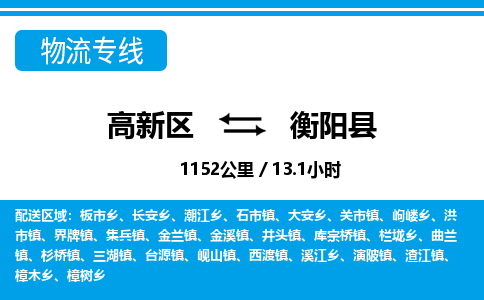 物流专线

高新区 衡阳县

1152公里 / 13.1小时

配送区域：板市乡、长安乡、潮江乡、石市镇、大安乡、关市镇、岣嵝乡、洪市镇、界牌镇、集兵镇、金兰镇、金溪镇、井头镇、库宗桥镇、栏垅乡、曲兰镇、杉桥镇、三湖镇、台源镇、岘山镇、西渡镇、溪江乡、演陂镇、渣江镇、樟木乡、樟树乡